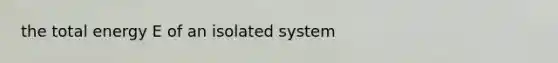 the total energy E of an isolated system